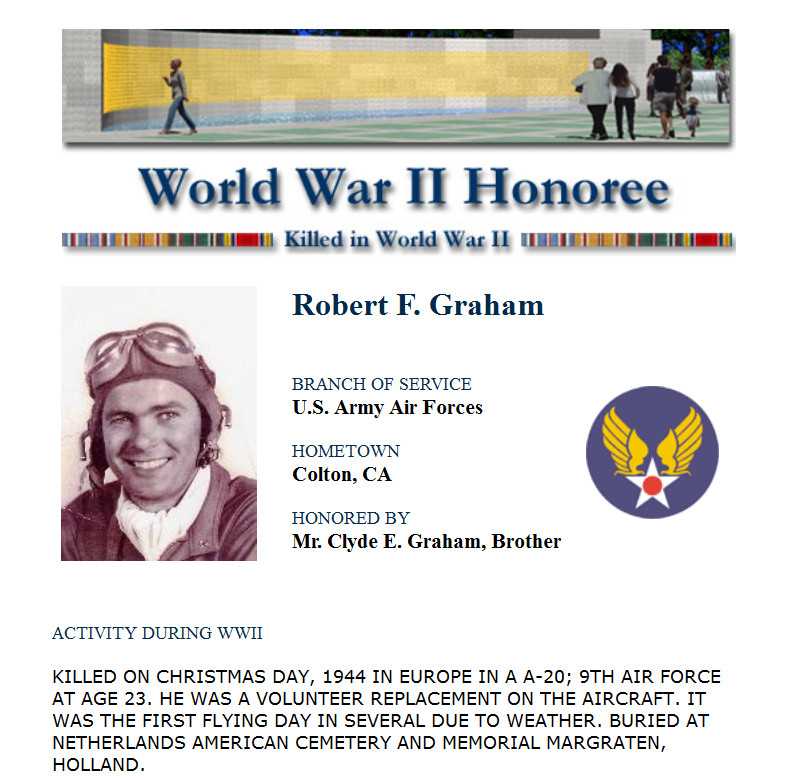 World War II Honoree

Killed in World War II

Robert F. Graham

BRANCH OF SERVICE
U.S. Army Air Forces

HOMETOWN
Colton, CA

HONORED BY
Mr. Clyde E. Graham, Brother

ACTIVITY DURING WWII

KILLED ON CHRISTMAS DAY, 1944 IN EUROPE IN A A-20; 9TH AIR FORCE AT AGE 23. HE WAS A VOLUNTEER REPLACEMENT ON THE AIRCRAFT. IT WAS THE FIRST FLYING DAY IN SEVERAL DUE TO WEATHER. BURIED AT NETHERLANDS AMERICAN CEMETERY AND MEMORIAL MARGRATEN, HOLLAND.